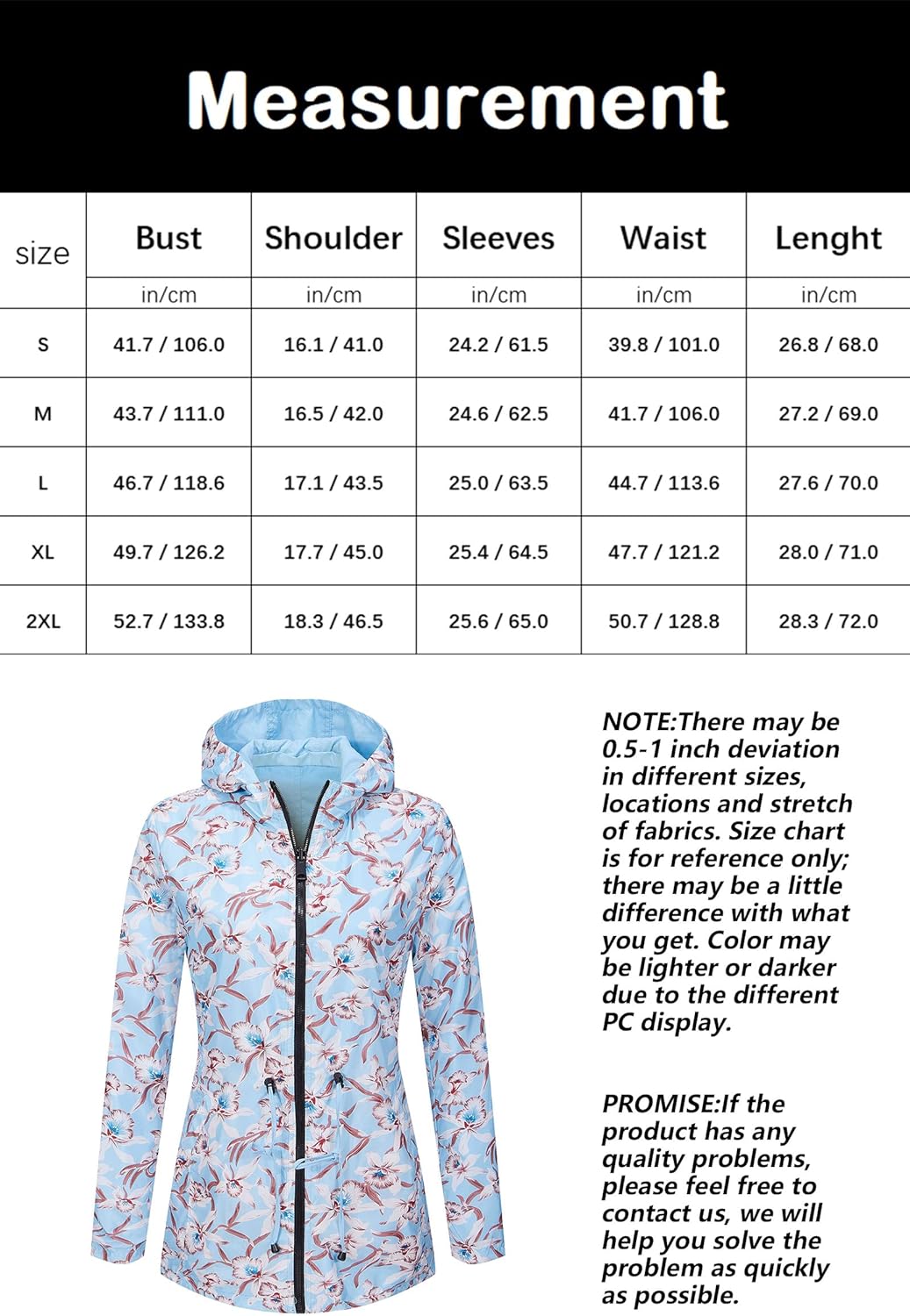 Measurement

| size | Bust | Shoulder | Sleeves | Waist | Lenght |
|---|---|---|---|---|---|
| | in/cm | in/cm | in/cm | in/cm | in/cm |
| S | 41.7 / 106.0 | 16.1 / 41.0 | 24.2 / 61.5 | 39.8 / 101.0 | 26.8 / 68.0 |
| M | 43.7 / 111.0 | 16.5 / 42.0 | 24.6 / 62.5 | 41.7 / 106.0 | 27.2 / 69.0 |
| L | 46.7 / 118.6 | 17.1 / 43.5 | 25.0 / 63.5 | 44.7 / 113.6 | 27.6 / 70.0 |
| XL | 49.7 / 126.2 | 17.7 / 45.0 | 25.4 / 64.5 | 47.7 / 121.2 | 28.0 / 71.0 |
| 2XL | 52.7 / 133.8 | 18.3 / 46.5 | 25.6 / 65.0 | 50.7 / 128.8 | 28.3 / 72.0 |

NOTE:There may be 0.5-1 inch deviation in different sizes, locations and stretch of fabrics. Size chart is for reference only; there may be a little difference with what you get. Color may be lighter or darker due to the different PC display.

PROMISE:If the product has any quality problems, please feel free to contact us, we will help you solve the problem as quickly as possible.